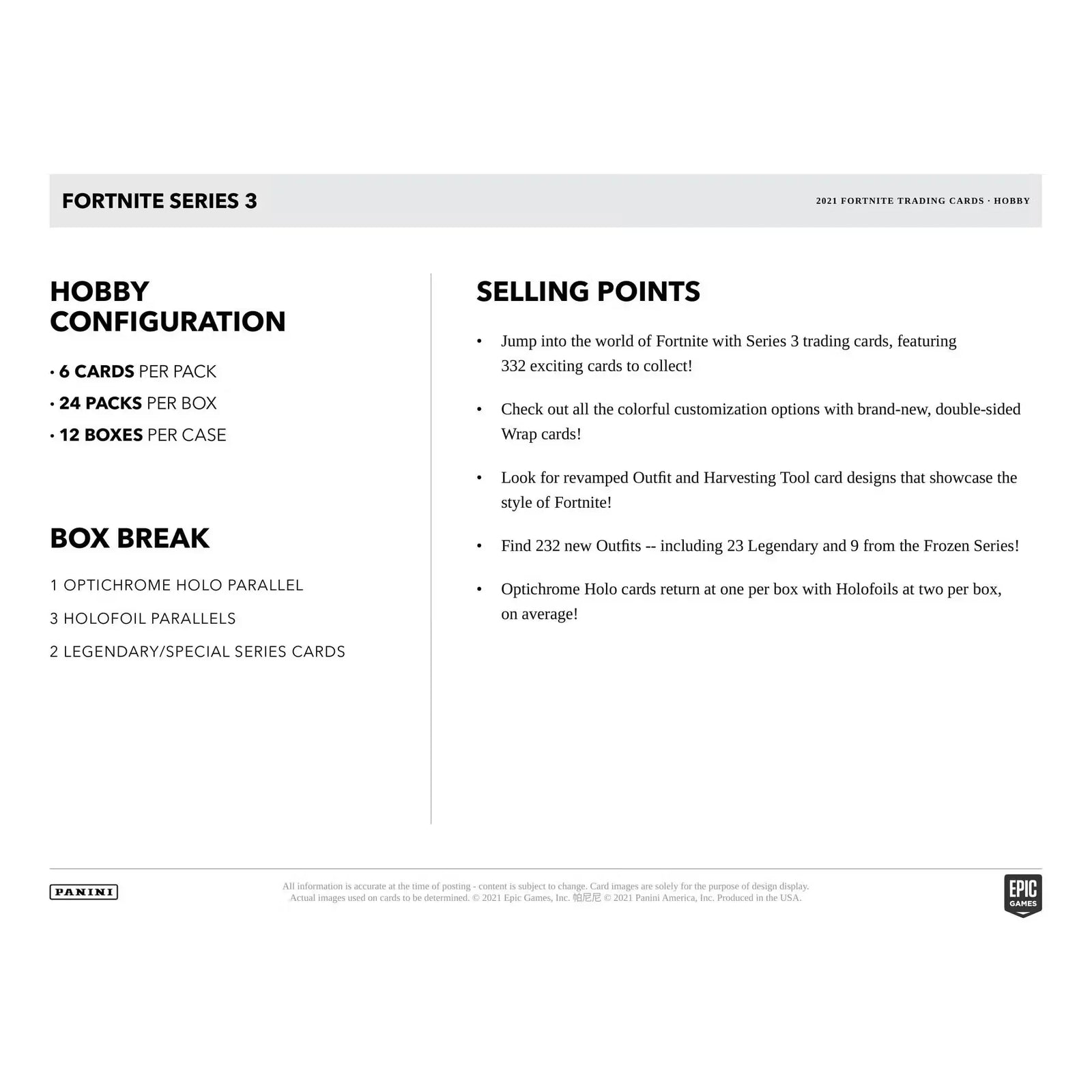 FORTNITE SERIES 3

2021 FORTNITE TRADING CARDS · HOBBY

HOBBY CONFIGURATION

• 6 CARDS PER PACK
• 24 PACKS PER BOX
• 12 BOXES PER CASE

BOX BREAK

1 OPTICHROME HOLO PARALLEL
3 HOLOFOIL PARALLELS
2 LEGENDARY/SPECIAL SERIES CARDS

SELLING POINTS

• Jump into the world of Fortnite with Series 3 trading cards, featuring 332 exciting cards to collect!

• Check out all the colorful customization options with brand-new, double-sided Wrap cards!

• Look for revamped Outfit and Harvesting Tool card designs that showcase the style of Fortnite!

• Find 232 new Outfits -- including 23 Legendary and 9 from the Frozen Series!

• Optichrome Holo cards return at one per box with Holofoils at two per box, on average!

PANINI

All information is accurate at the time of posting - content is subject to change. Card images are solely for the purpose of design display. Actual images used on cards to be determined. © 2021 Epic Games, Inc. 帕尼尼 © 2021 Panini America, Inc. Produced in the USA.

EPIC GAMES